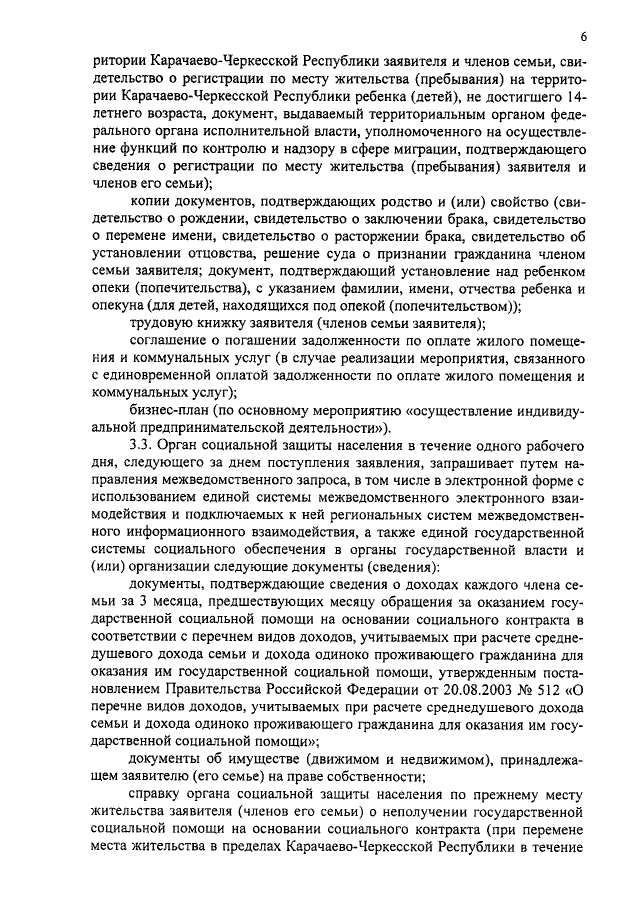 6

ритории Карачаево-Черкесской Республики заявителя и членов семьи, свидетельство о регистрации по месту жительства (пребывания) на территории Карачаево-Черкесской Республики ребенка (детей), не достигшего 14-летнего возраста, документ, выдаваемый территориальным органом федерального органа исполнительной власти, уполномоченного на осуществление функций по контролю и надзору в сфере миграции, подтверждающего сведения о регистрации по месту жительства (пребывания) заявителя и членов его семьи);

копии документов, подтверждающих родство и (или) свойство (свидетельство о рождении, свидетельство о заключении брака, свидетельство о перемене имени, свидетельство о расторжении брака, свидетельство об установлении отцовства, решение суда о признании гражданина членом семьи заявителя; документ, подтверждающий установление над ребенком опеки (попечительства), с указанием фамилии, имени, отчества ребенка и опекуна (для детей, находящихся под опекой (попечительством));

трудовую книжку заявителя (членов семьи заявителя);

соглашение о погашении задолженности по оплате жилого помещения и коммунальных услуг (в случае реализации мероприятия, связанного с единовременной оплатой задолженности по оплате жилого помещения и коммунальных услуг);

бизнес-план (по основному мероприятию «осуществление индивидуальной предпринимательской деятельности»).

3.3. Орган социальной защиты населения в течение одного рабочего дня, следующего за днем поступления заявления, запрашивает путем направления межведомственного запроса, в том числе в электронной форме с использованием единой системы межведомственного электронного взаимодействия и подключаемых к ней региональных систем межведомственного информационного взаимодействия, а также единой государственной системы социального обеспечения в органы государственной власти и (или) организации следующие документы (сведения):

документы, подтверждающие сведения о доходах каждого члена семьи за 3 месяца, предшествующих месяцу обращения за оказанием государственной социальной помощи на основании социального контракта в соответствии с перечнем видов доходов, учитываемых при расчете среднедушевого дохода семьи и дохода одиноко проживающего гражданина для оказания им государственной социальной помощи, утвержденным постановлением Правительства Российской Федерации от 20.08.2003 № 512 «О перечне видов доходов, учитываемых при расчете среднедушевого дохода семьи и дохода одиноко проживающего гражданина для оказания им государственной социальной помощи»;

документы об имуществе (движимом и недвижимом), принадлежащем заявителю (его семье) на праве собственности;

справку органа социальной защиты населения по прежнему месту жительства заявителя (членов его семьи) о неполучении государственной социальной помощи на основании социального контракта (при перемене места жительства в пределах Карачаево-Черкесской Республики в течение